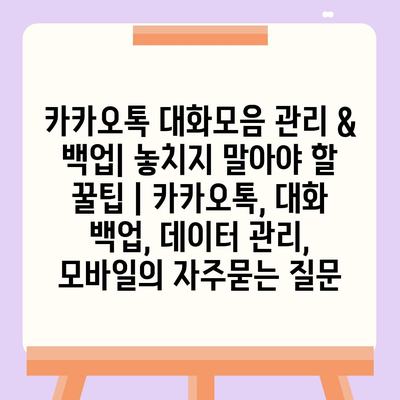 카카오톡 대화모음 관리 & 백업| 놓치지 말아야 할 꿀팁 | 카카오톡, 대화 백업, 데이터 관리, 모바일의 자주묻는 질문